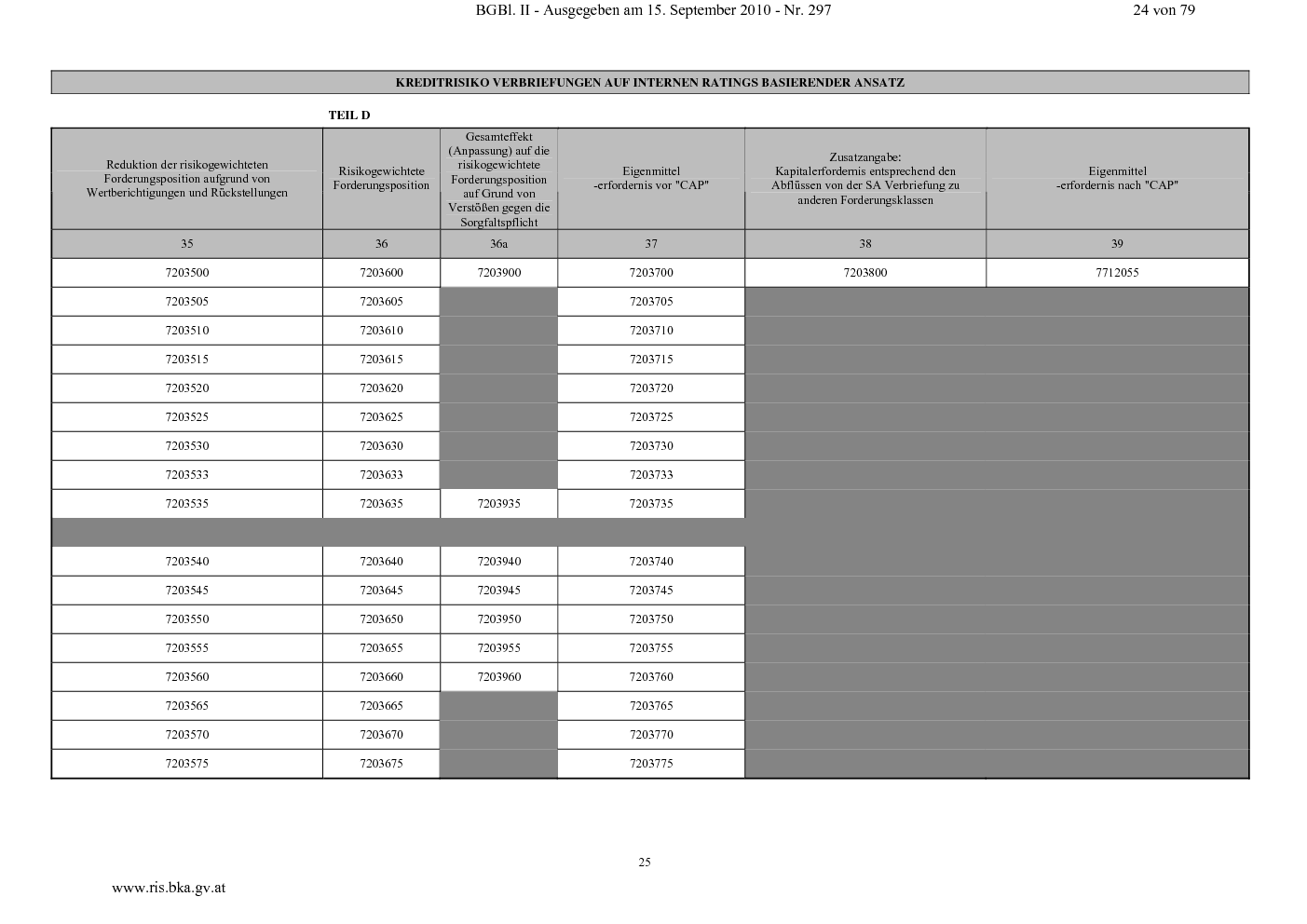 BGBl. II - Ausgegeben am 15. September 2010 - Nr. 297 24 von 79

KREDITRISIKO VERBRIEFUNGEN AUF INTERNEN RATINGS BASIERENDER ANSATZ

TEIL D

| Reduktion der risikogewichteten Forderungsposition aufgrund von Wertberichtigungen und Rückstellungen | Risikogewichtete Forderungsposition | Gesamteffekt (Anpassung) auf die risikogewichtete Forderungsposition auf Grund von Verstößen gegen die Sorgfaltspflicht | Eigenmittel -erfordernis vor "CAP" | Zusatzangabe: Kapitalerfordernis entsprechend den Abflüssen von der SA Verbriefung zu anderen Forderungsklassen | Eigenmittel -erfordernis nach "CAP" |
|---|---|---|---|---|---|
| 35 | 36 | 36a | 37 | 38 | 39 |
| 7203500 | 7203600 | 7203900 | 7203700 | 7203800 | 7712055 |
| 7203505 | 7203605 | | 7203705 | | |
| 7203510 | 7203610 | | 7203710 | | |
| 7203515 | 7203615 | | 7203715 | | |
| 7203520 | 7203620 | | 7203720 | | |
| 7203525 | 7203625 | | 7203725 | | |
| 7203530 | 7203630 | | 7203730 | | |
| 7203533 | 7203633 | | 7203733 | | |
| 7203535 | 7203635 | 7203935 | 7203735 | | |
| | | | | | |
| 7203540 | 7203640 | 7203940 | 7203740 | | |
| 7203545 | 7203645 | 7203945 | 7203745 | | |
| 7203550 | 7203650 | 7203950 | 7203750 | | |
| 7203555 | 7203655 | 7203955 | 7203755 | | |
| 7203560 | 7203660 | 7203960 | 7203760 | | |
| 7203565 | 7203665 | | 7203765 | | |
| 7203570 | 7203670 | | 7203770 | | |
| 7203575 | 7203675 | | 7203775 | | |

25

www.ris.bka.gv.at